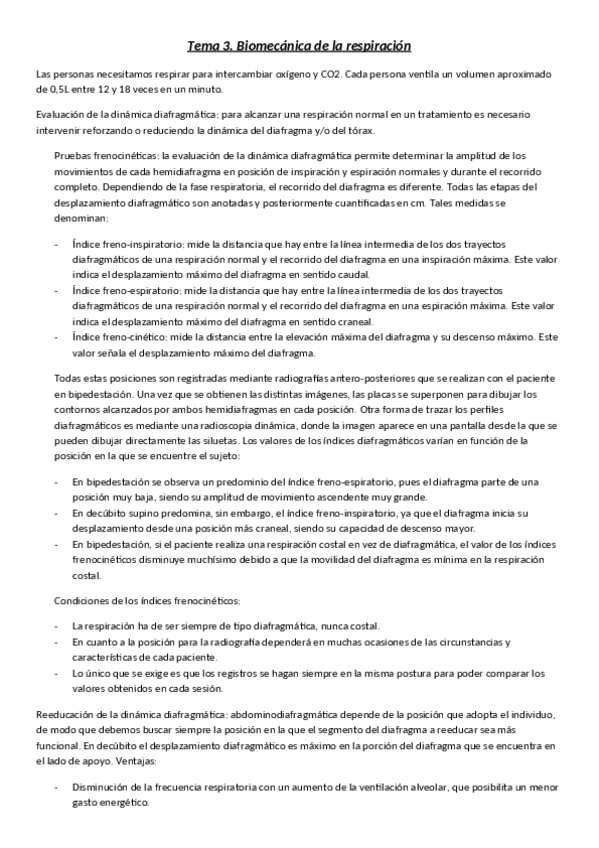 Tema 3. Biomecánica de la respiración

Las personas necesitamos respirar para intercambiar oxígeno y CO2. Cada persona ventila un volumen aproximado de 0,5L entre 12 y 18 veces en un minuto.

Evaluación de la dinámica diafragmática: para alcanzar una respiración normal en un tratamiento es necesario intervenir reforzando o reduciendo la dinámica del diafragma y/o del tórax.

Pruebas frenocinéticas: la evaluación de la dinámica diafragmática permite determinar la amplitud de los movimientos de cada hemidiafragma en posición de inspiración y espiración normales y durante el recorrido completo. Dependiendo de la fase respiratoria, el recorrido del diafragma es diferente. Todas las etapas del desplazamiento diafragmático son anotadas y posteriormente cuantificadas en cm. Tales medidas se denominan:

- Índice freno-inspiratorio: mide la distancia que hay entre la línea intermedia de los dos trayectos diafragmáticos de una respiración normal y el recorrido del diafragma en una inspiración máxima. Este valor indica el desplazamiento máximo del diafragma en sentido caudal.
- Índice freno-espiratorio: mide la distancia que hay entre la línea intermedia de los dos trayectos diafragmáticos de una respiración normal y el recorrido del diafragma en una espiración máxima. Este valor indica el desplazamiento máximo del diafragma en sentido craneal.
- Índice freno-cinético: mide la distancia entre la elevación máxima del diafragma y su descenso máximo. Este valor señala el desplazamiento máximo del diafragma.

Todas estas posiciones son registradas mediante radiografías antero-posteriores que se realizan con el paciente en bipedestación. Una vez que se obtienen las distintas imágenes, las placas se superponen para dibujar los contornos alcanzados por ambos hemidiafragmas en cada posición. Otra forma de trazar los perfiles diafragmáticos es mediante una radioscopia dinámica, donde la imagen aparece en una pantalla desde la que se pueden dibujar directamente las siluetas. Los valores de los índices diafragmáticos varían en función de la posición en la que se encuentre el sujeto:

- En bipedestación se observa un predominio del índice freno-espiratorio, pues el diafragma parte de una posición muy baja, siendo su amplitud de movimiento ascendente muy grande.
- En decúbito supino predomina, sin embargo, el índice freno-inspiratorio, ya que el diafragma inicia su desplazamiento desde una posición más craneal, siendo su capacidad de descenso mayor.
- En bipedestación, si el paciente realiza una respiración costal en vez de diafragmática, el valor de los índices frenocinéticos disminuye muchísimo debido a que la movilidad del diafragma es mínima en la respiración costal.

Condiciones de los índices frenocinéticos:

- La respiración ha de ser siempre de tipo diafragmática, nunca costal.
- En cuanto a la posición para la radiografía dependerá en muchas ocasiones de las circunstancias y características de cada paciente.
- Lo único que se exige es que los registros se hagan siempre en la misma postura para poder comparar los valores obtenidos en cada sesión.

Reeducación de la dinámica diafragmática: abdominodiafragmática depende de la posición que adopta el individuo, de modo que debemos buscar siempre la posición en la que el segmento del diafragma a reeducar sea más funcional. En decúbito el desplazamiento diafragmático es máximo en la porción del diafragma que se encuentra en el lado de apoyo. Ventajas:

- Disminución de la frecuencia respiratoria con un aumento de la ventilación alveolar, que posibilita un menor gasto energético.